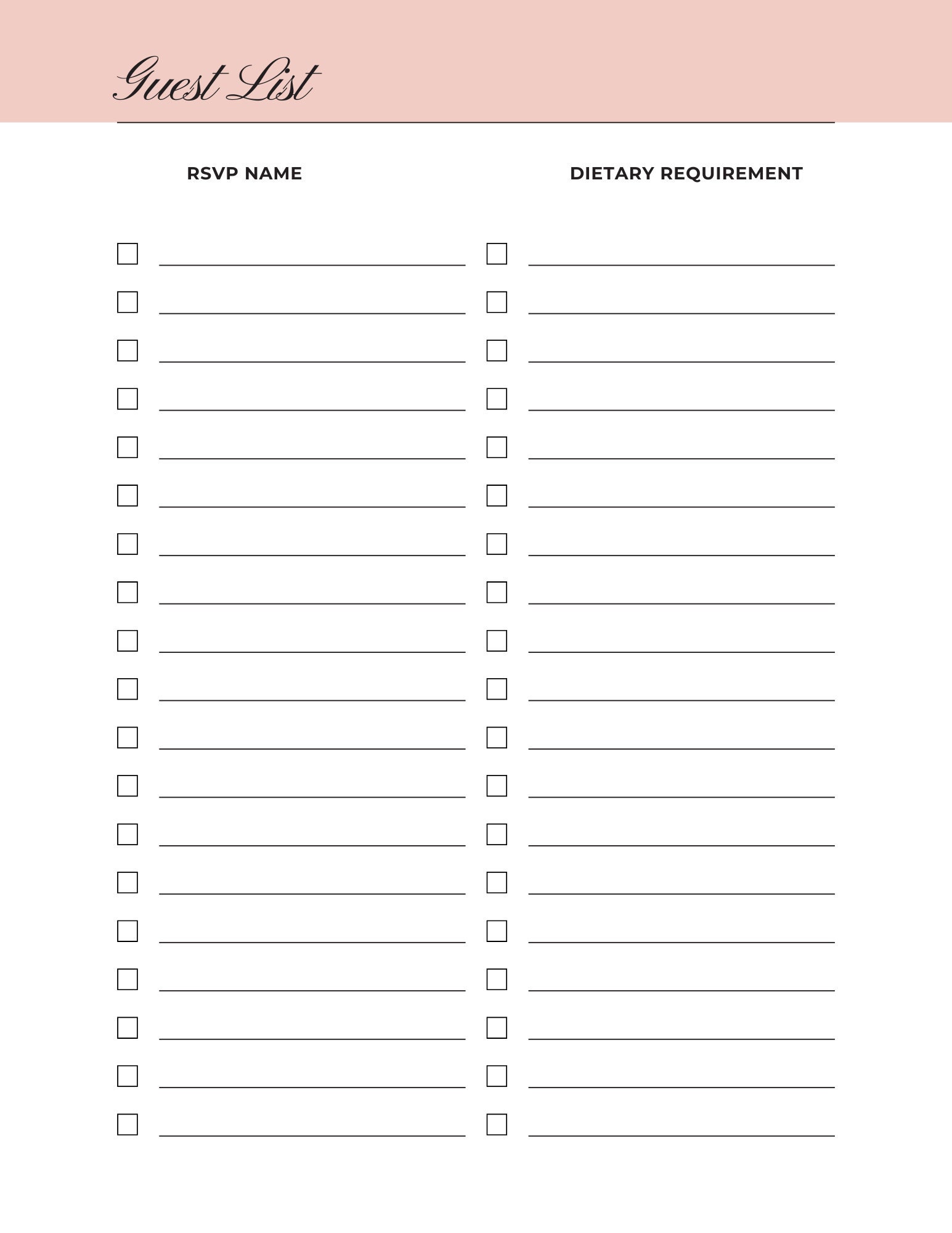 Guest List

RSVP NAME

DIETARY REQUIREMENT